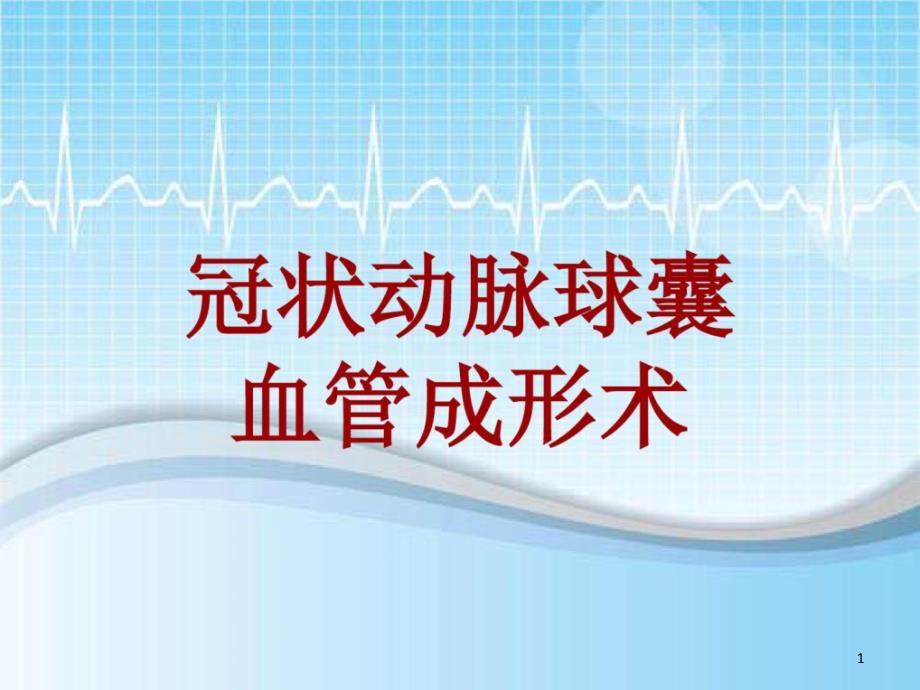 冠状动脉球囊血管成形术

1